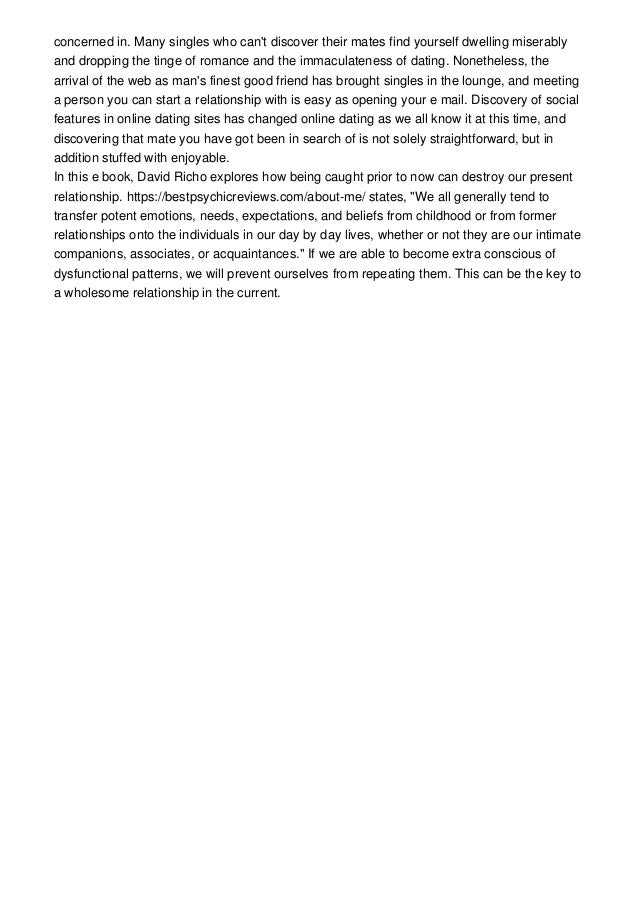 concerned in. Many singles who can't discover their mates find yourself dwelling miserably and dropping the tinge of romance and the immaculateness of dating. Nonetheless, the arrival of the web as man's finest good friend has brought singles in the lounge, and meeting a person you can start a relationship with is easy as opening your e mail. Discovery of social features in online dating sites has changed online dating as we all know it at this time, and discovering that mate you have got been in search of is not solely straightforward, but in addition stuffed with enjoyable.
In this e book, David Richo explores how being caught prior to now can destroy our present relationship. https://bestpsychicreviews.com/about-me/ states, "We all generally tend to transfer potent emotions, needs, expectations, and beliefs from childhood or from former relationships onto the individuals in our day by day lives, whether or not they are our intimate companions, associates, or acquaintances." If we are able to become extra conscious of dysfunctional patterns, we will prevent ourselves from repeating them. This can be the key to a wholesome relationship in the current.